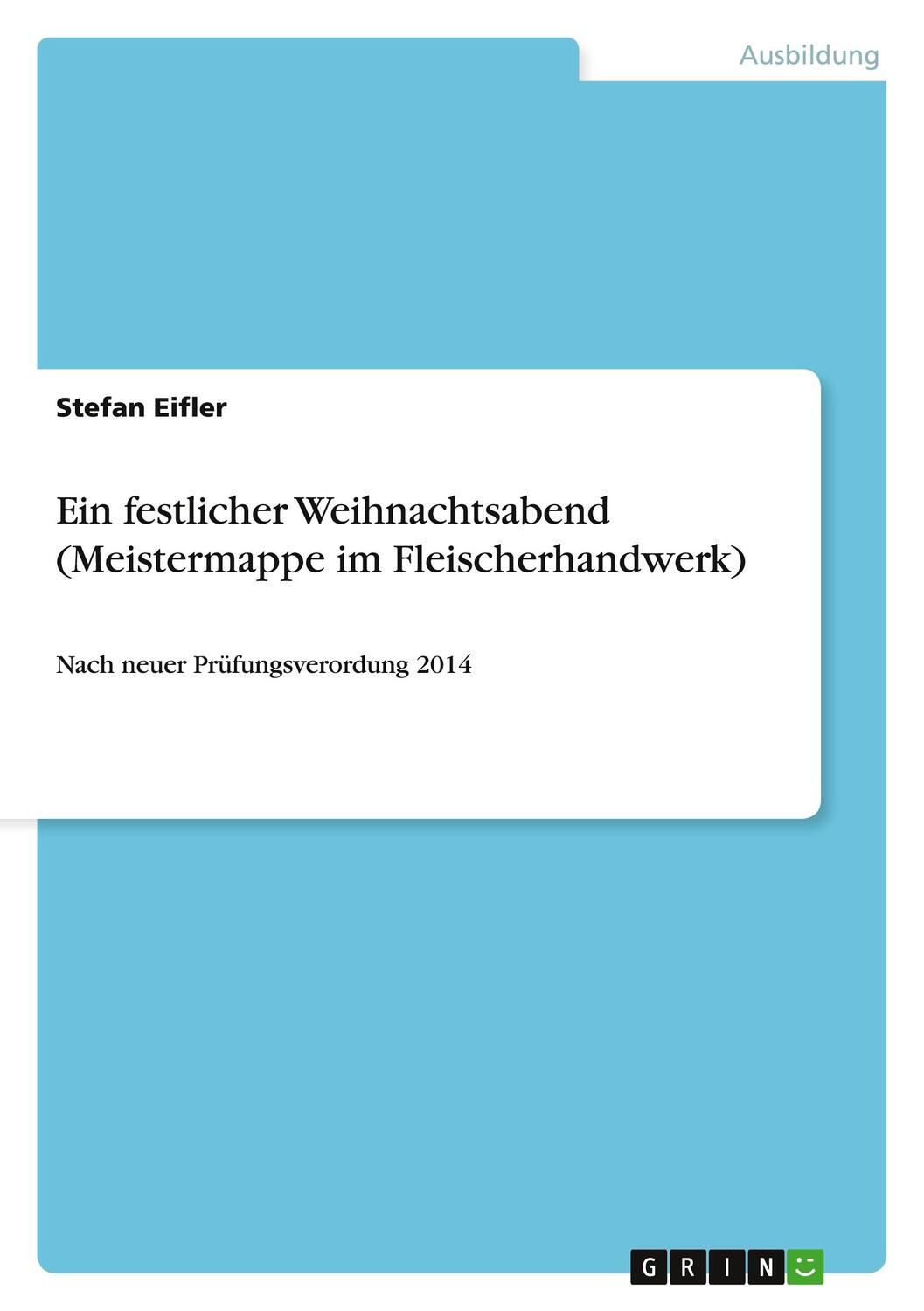 Ausbildung

Stefan Eifler

Ein festlicher Weihnachtsabend (Meistermappe im Fleischerhandwerk)

Nach neuer Prüfungsverordung 2014

GRIN